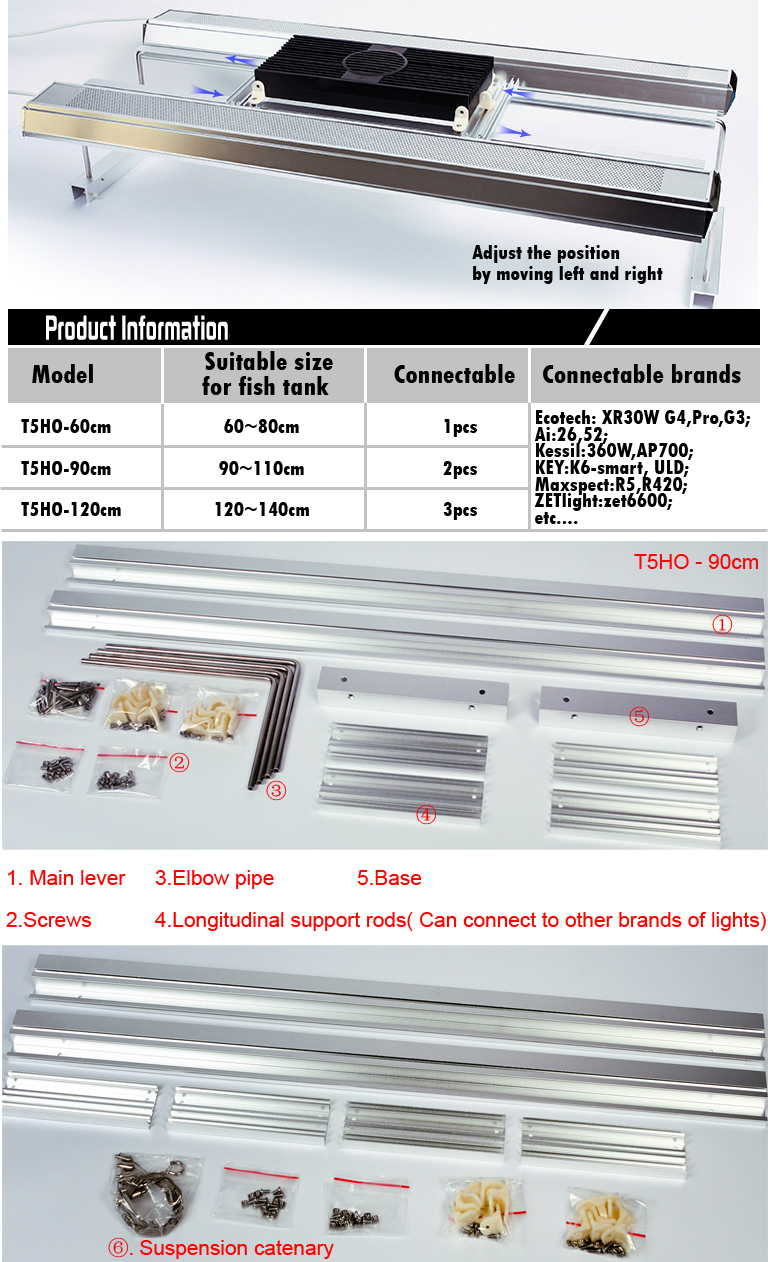 Adjust the position by moving left and right

Product Information

| Model | Suitable size for fish tank | Connectable | Connectable brands |
|---|---|---|---|
| T5HO-60cm | 60~80cm | 1pcs | Ecotech: XR30W G4,Pro,G3; Ai:26,52; Kessil:360W,AP700; KEY:K6-smart, ULD; Maxspect:R5,R420; ZETlight:zet6600; etc.... |
| T5HO-90cm | 90~110cm | 2pcs | |
| T5HO-120cm | 120~140cm | 3pcs | |

T5HO - 90cm

①
②
③
④
⑤

1. Main lever 3.Elbow pipe 5.Base

2.Screws 4.Longitudinal support rods( Can connect to other brands of lights)

⑥. Suspension catenary